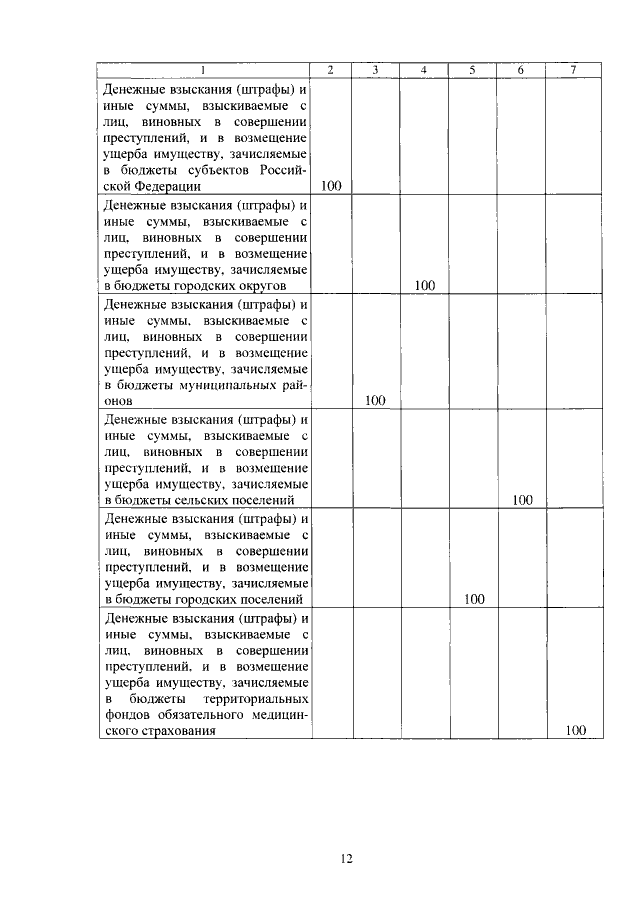 | 1 | 2 | 3 | 4 | 5 | 6 | 7 |
|---|---|---|---|---|---|---|
| Денежные взыскания (штрафы) и иные суммы, взыскиваемые с лиц, виновных в совершении преступлений, и в возмещение ущерба имуществу, зачисляемые в бюджеты субъектов Российской Федерации | 100 | | | | | |
| Денежные взыскания (штрафы) и иные суммы, взыскиваемые с лиц, виновных в совершении преступлений, и в возмещение ущерба имуществу, зачисляемые в бюджеты городских округов | | | 100 | | | |
| Денежные взыскания (штрафы) и иные суммы, взыскиваемые с лиц, виновных в совершении преступлений, и в возмещение ущерба имуществу, зачисляемые в бюджеты муниципальных районов | | 100 | | | | |
| Денежные взыскания (штрафы) и иные суммы, взыскиваемые с лиц, виновных в совершении преступлений, и в возмещение ущерба имуществу, зачисляемые в бюджеты сельских поселений | | | | | 100 | |
| Денежные взыскания (штрафы) и иные суммы, взыскиваемые с лиц, виновных в совершении преступлений, и в возмещение ущерба имуществу, зачисляемые в бюджеты городских поселений | | | | 100 | | |
| Денежные взыскания (штрафы) и иные суммы, взыскиваемые с лиц, виновных в совершении преступлений, и в возмещение ущерба имуществу, зачисляемые в бюджеты территориальных фондов обязательного медицинского страхования | | | | | | 100 |

12